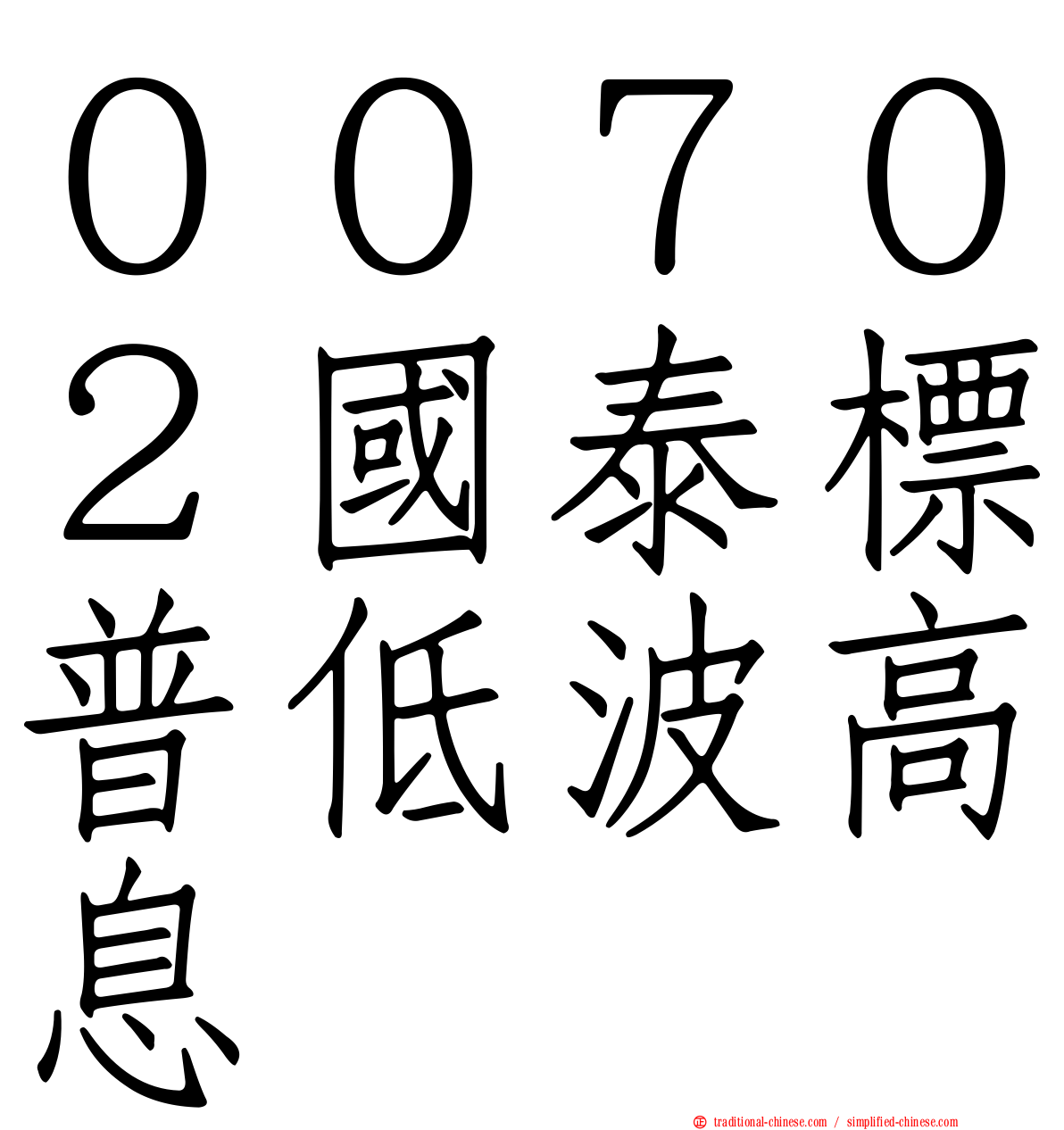 ００７０２國泰標普低波高息

traditional-chinese.com / simplified-chinese.com